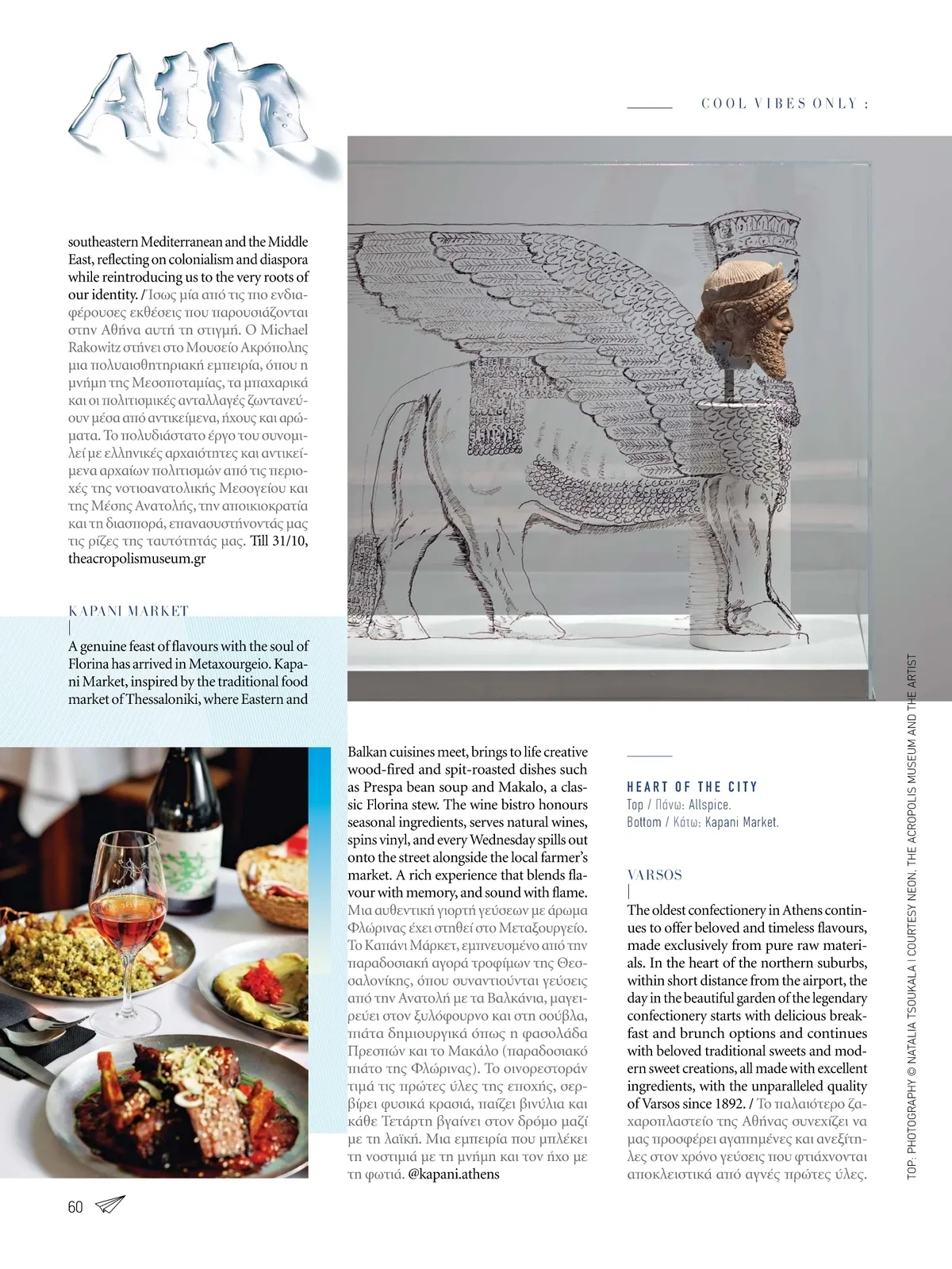 Ath

COOL VIBES ONLY :

southeastern Mediterranean and the Middle East, reflecting on colonialism and diaspora while reintroducing us to the very roots of our identity. / Ίσως μία από τις πιο ενδιαφέρουσες εκθέσεις που παρουσιάζονται στην Αθήνα αυτή τη στιγμή. Ο Michael Rakowitz στήνει στο Μουσείο Ακρόπολης μια πολυαισθητηριακή εμπειρία, όπου η μνήμη της Μεσοποταμίας, τα μπαχαρικά και οι πολιτισμικές ανταλλαγές ζωντανεύουν μέσα από αντικείμενα, ήχους και αρώματα. Το πολυδιάστατο έργο του συνομιλεί με ελληνικές αρχαιότητες και αντικείμενα αρχαίων πολιτισμών από τις περιοχές της νοτιοανατολικής Μεσογείου και της Μέσης Ανατολής, την αποικιοκρατία και τη διασπορά, επανασυστήνοντάς μας τις ρίζες της ταυτότητάς μας. Till 31/10, theacropolismuseum.gr

KAPANI MARKET

A genuine feast of flavours with the soul of Florina has arrived in Metaxourgeio. Kapani Market, inspired by the traditional food market of Thessaloniki, where Eastern and Balkan cuisines meet, brings to life creative wood-fired and spit-roasted dishes such as Prespa bean soup and Makalo, a classic Florina stew. The wine bistro honours seasonal ingredients, serves natural wines, spins vinyl, and every Wednesday spills out onto the street alongside the local farmer's market. A rich experience that blends flavour with memory, and sound with flame. Μια αυθεντική γιορτή γεύσεων με άρωμα Φλώρινας έχει στηθεί στο Μεταξουργείο. Το Καπάνι Μάρκετ, εμπνευσμένο από την παραδοσιακή αγορά τροφίμων της Θεσσαλονίκης, όπου συναντιούνται γεύσεις από την Ανατολή με τα Βαλκάνια, μαγειρεύει στον ξυλόφουρνο και στη σούβλα, πιάτα δημιουργικά όπως η φασολάδα Πρεσπών και το Μακάλο (παραδοσιακό πιάτο της Φλώρινας). Το οινορεστοράν τιμά τις πρώτες ύλες της εποχής, σερβίρει φυσικά κρασιά, παίζει βινύλια και κάθε Τετάρτη βγαίνει στον δρόμο μαζί με τη λαϊκή. Μια εμπειρία που μπλέκει τη νοστιμιά με τη μνήμη και τον ήχο με τη φωτιά. @kapani.athens

HEART OF THE CITY
Top / Πάνω: Allspice.
Bottom / Κάτω: Kapani Market.

VARSOS

The oldest confectionery in Athens continues to offer beloved and timeless flavours, made exclusively from pure raw materials. In the heart of the northern suburbs, within short distance from the airport, the day in the beautiful garden of the legendary confectionery starts with delicious breakfast and brunch options and continues with beloved traditional sweets and modern sweet creations, all made with excellent ingredients, with the unparalleled quality of Varsos since 1892. / Το παλαιότερο ζαχαροπλαστείο της Αθήνας συνεχίζει να μας προσφέρει αγαπημένες και ανεξίτηλες στον χρόνο γεύσεις που φτιάχνονται αποκλειστικά από αγνές πρώτες ύλες.

TOP: PHOTOGRAPHY © NATALIA TSOUKALA | COURTESY NEON, THE ACROPOLIS MUSEUM AND THE ARTIST

60